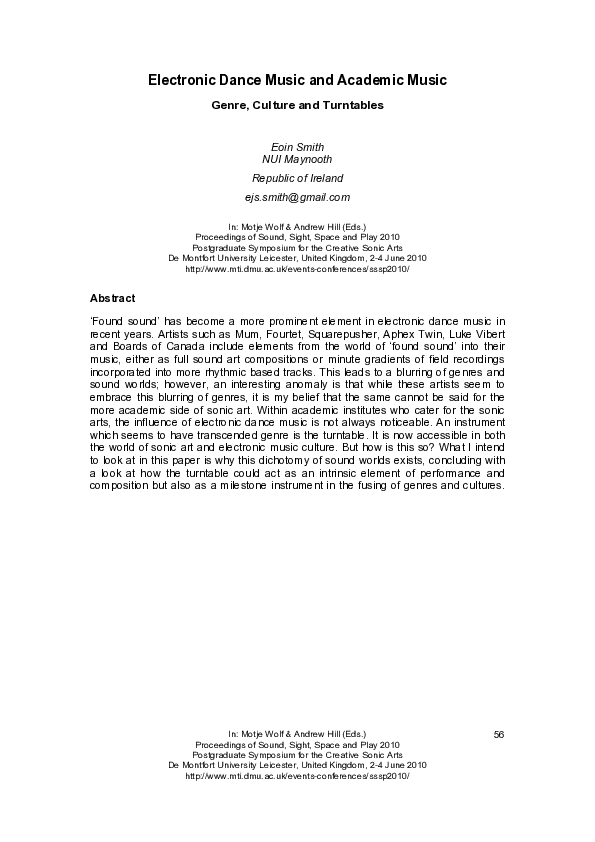 Electronic Dance Music and Academic Music

Genre, Culture and Turntables

Eoin Smith
NUI Maynooth

Republic of Ireland

ejs.smith@gmail.com

In: Motje Wolf & Andrew Hill (Eds.)
Proceedings of Sound, Sight, Space and Play 2010
Postgraduate Symposium for the Creative Sonic Arts
De Montfort University Leicester, United Kingdom, 2-4 June 2010
http://www.mti.dmu.ac.uk/events-conferences/sssp2010/

Abstract

'Found sound' has become a more prominent element in electronic dance music in recent years. Artists such as Mum, Fourtet, Squarepusher, Aphex Twin, Luke Vibert and Boards of Canada include elements from the world of 'found sound' into their music, either as full sound art compositions or minute gradients of field recordings incorporated into more rhythmic based tracks. This leads to a blurring of genres and sound worlds; however, an interesting anomaly is that while these artists seem to embrace this blurring of genres, it is my belief that the same cannot be said for the more academic side of sonic art. Within academic institutes who cater for the sonic arts, the influence of electronic dance music is not always noticeable. An instrument which seems to have transcended genre is the turntable. It is now accessible in both the world of sonic art and electronic music culture. But how is this so? What I intend to look at in this paper is why this dichotomy of sound worlds exists, concluding with a look at how the turntable could act as an intrinsic element of performance and composition but also as a milestone instrument in the fusing of genres and cultures.

In: Motje Wolf & Andrew Hill (Eds.)
Proceedings of Sound, Sight, Space and Play 2010
Postgraduate Symposium for the Creative Sonic Arts
De Montfort University Leicester, United Kingdom, 2-4 June 2010
http://www.mti.dmu.ac.uk/events-conferences/sssp2010/

56